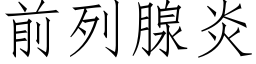 前列腺炎